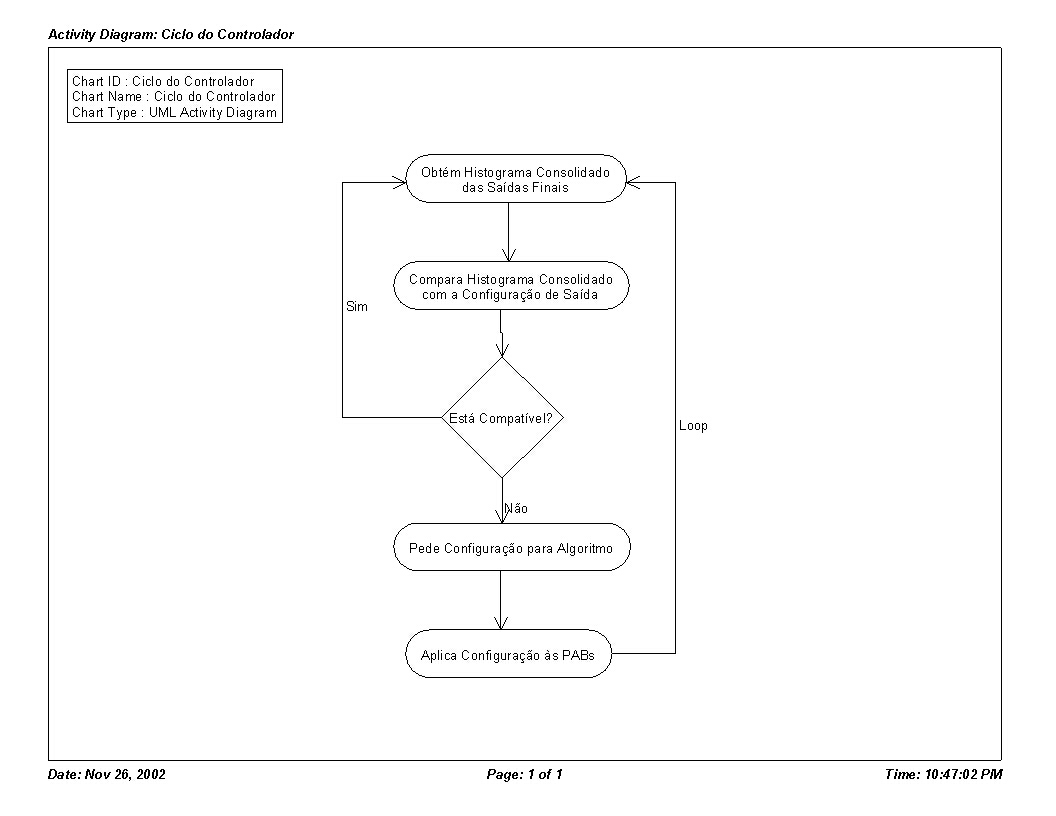 Activity Diagram: Ciclo do Controlador

Chart ID : Ciclo do Controlador
Chart Name : Ciclo do Controlador
Chart Type : UML Activity Diagram

Obtém Histograma Consolidado das Saídas Finais

Compara Histograma Consolidado com a Configuração de Saída

Sim

Está Compatível?

Loop

Não

Pede Configuração para Algoritmo

Aplica Configuração às PABs

Date: Nov 26, 2002

Page: 1 of 1

Time: 10:47:02 PM